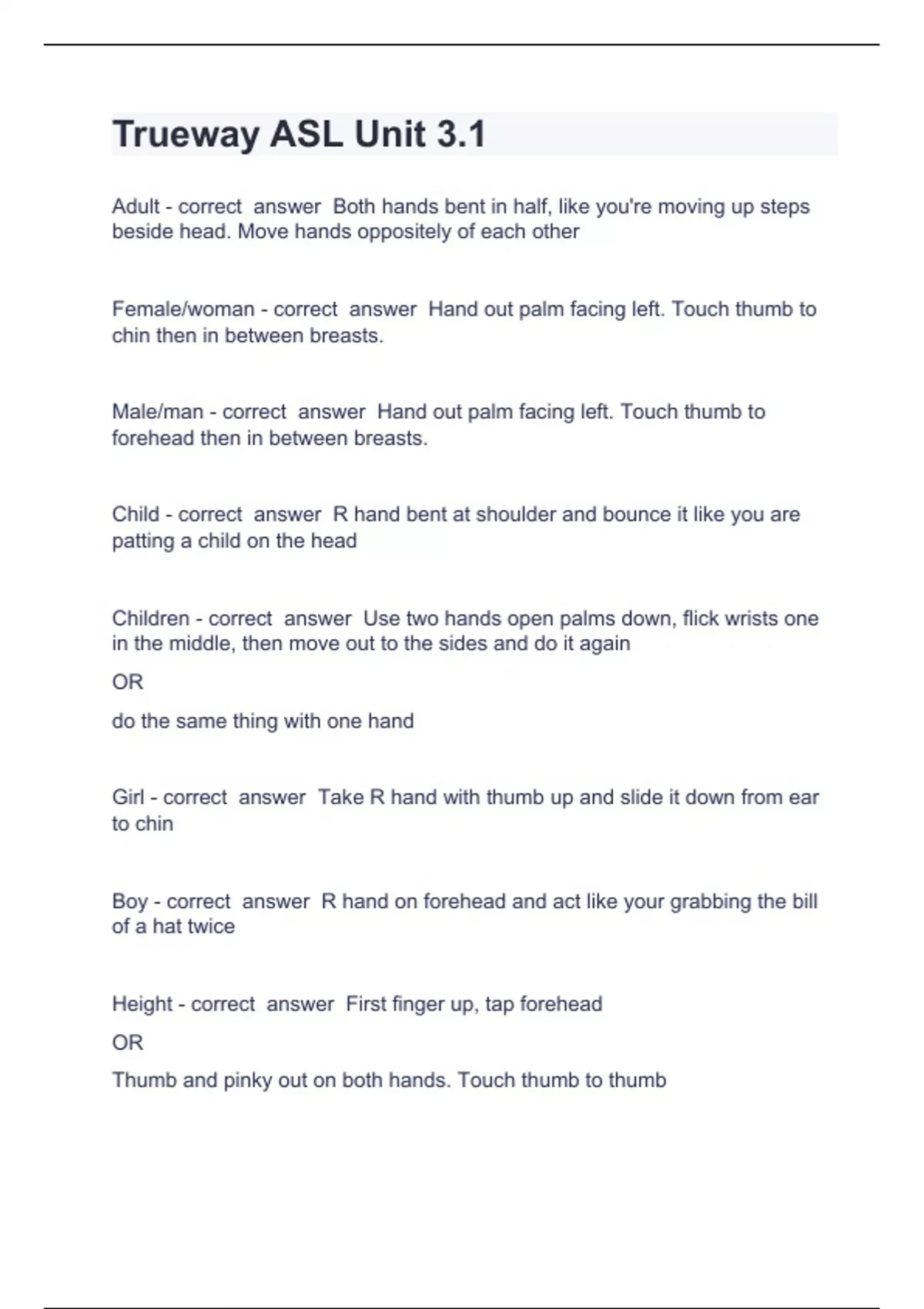 Trueway ASL Unit 3.1

Adult - correct answer Both hands bent in half, like you're moving up steps beside head. Move hands oppositely of each other

Female/woman - correct answer Hand out palm facing left. Touch thumb to chin then in between breasts.

Male/man - correct answer Hand out palm facing left. Touch thumb to forehead then in between breasts.

Child - correct answer R hand bent at shoulder and bounce it like you are patting a child on the head

Children - correct answer Use two hands open palms down, flick wrists one in the middle, then move out to the sides and do it again

OR

do the same thing with one hand

Girl - correct answer Take R hand with thumb up and slide it down from ear to chin

Boy - correct answer R hand on forehead and act like your grabbing the bill of a hat twice

Height - correct answer First finger up, tap forehead

OR

Thumb and pinky out on both hands. Touch thumb to thumb